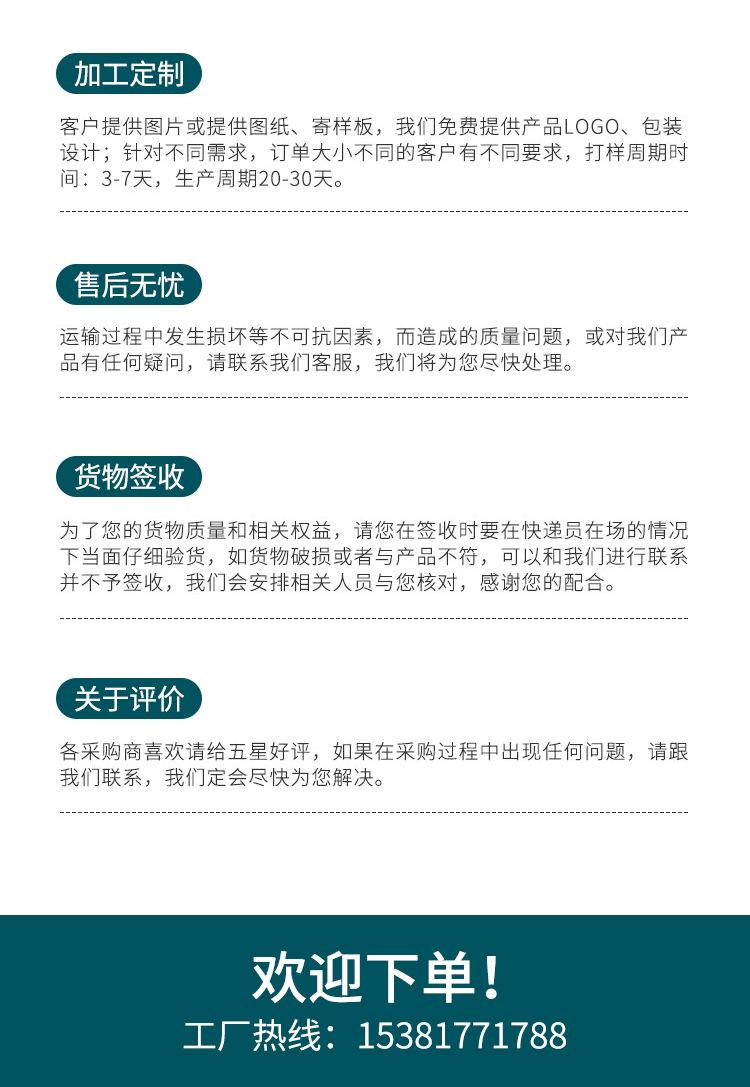 加工定制

客户提供图片或提供图纸、寄样板，我们免费提供产品LOGO、包装设计；针对不同需求，订单大小不同的客户有不同要求，打样周期时间：3-7天，生产周期20-30天。

售后无忧

运输过程中发生损坏等不可抗因素，而造成的质量问题，或对我们产品有任何疑问，请联系我们客服，我们将为您尽快处理。

货物签收

为了您的货物质量和相关权益，请您在签收时要在快递员在场的情况下当面仔细验货，如货物破损或者与产品不符，可以和我们进行联系并不予签收，我们会安排相关人员与您核对，感谢您的配合。

关于评价

各采购商喜欢请给五星好评，如果在采购过程中出现任何问题，请跟我们联系，我们定会尽快为您解决。

欢迎下单！
工厂热线：15381771788